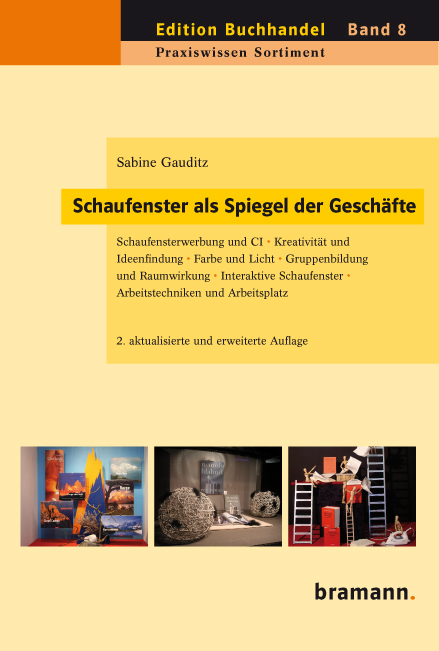 Edition Buchhandel Band 8

Praxiswissen Sortiment

Sabine Gauditz

Schaufenster als Spiegel der Geschäfte

Schaufensterwerbung und CI • Kreativität und Ideenfindung • Farbe und Licht • Gruppenbildung und Raumwirkung • Interaktive Schaufenster • Arbeitstechniken und Arbeitsplatz

2. aktualisierte und erweiterte Auflage

bramann.